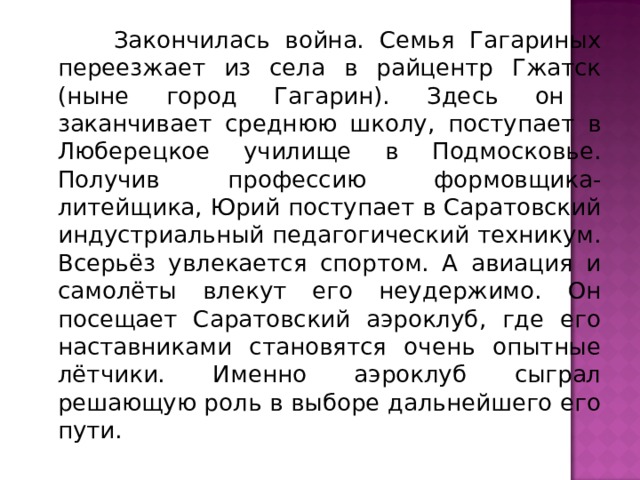 Закончилась война. Семья Гагариных переезжает из села в райцентр Гжатск (ныне город Гагарин). Здесь он заканчивает среднюю школу, поступает в Люберецкое училище в Подмосковье. Получив профессию формовщика-литейщика, Юрий поступает в Саратовский индустриальный педагогический техникум. Всерьёз увлекается спортом. А авиация и самолёты влекут его неудержимо. Он посещает Саратовский аэроклуб, где его наставниками становятся очень опытные лётчики. Именно аэроклуб сыграл решающую роль в выборе дальнейшего его пути.